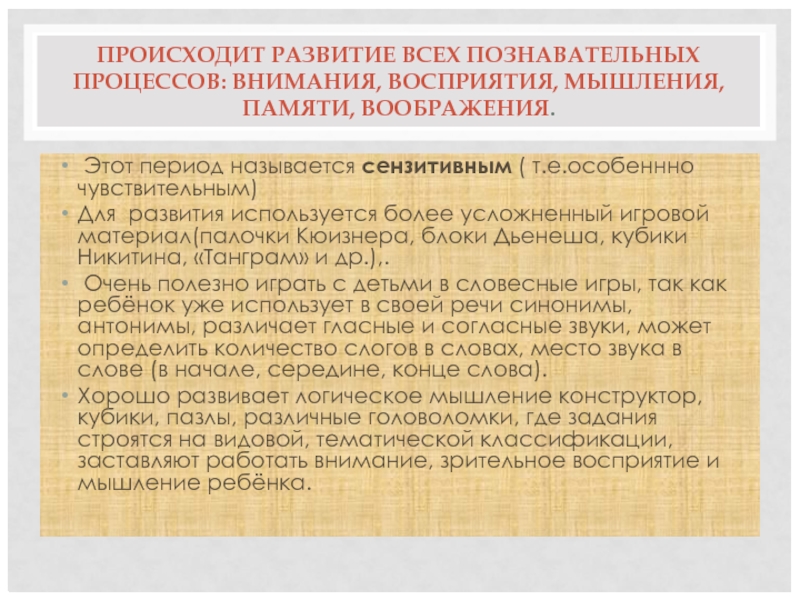 ПРОИСХОДИТ РАЗВИТИЕ ВСЕХ ПОЗНАВАТЕЛЬНЫХ ПРОЦЕССОВ: ВНИМАНИЯ, ВОСПРИЯТИЯ, МЫШЛЕНИЯ, ПАМЯТИ, ВООБРАЖЕНИЯ.

• Этот период называется сензитивным ( т.е.особеннно чувствительным)
• Для развития используется более усложненный игровой материал(палочки Кюизнера, блоки Дьенеша, кубики Никитина, «Танграм» и др.),.
• Очень полезно играть с детьми в словесные игры, так как ребёнок уже использует в своей речи синонимы, антонимы, различает гласные и согласные звуки, может определить количество слогов в словах, место звука в слове (в начале, середине, конце слова).
• Хорошо развивает логическое мышление конструктор, кубики, пазлы, различные головоломки, где задания строятся на видовой, тематической классификации, заставляют работать внимание, зрительное восприятие и мышление ребёнка.